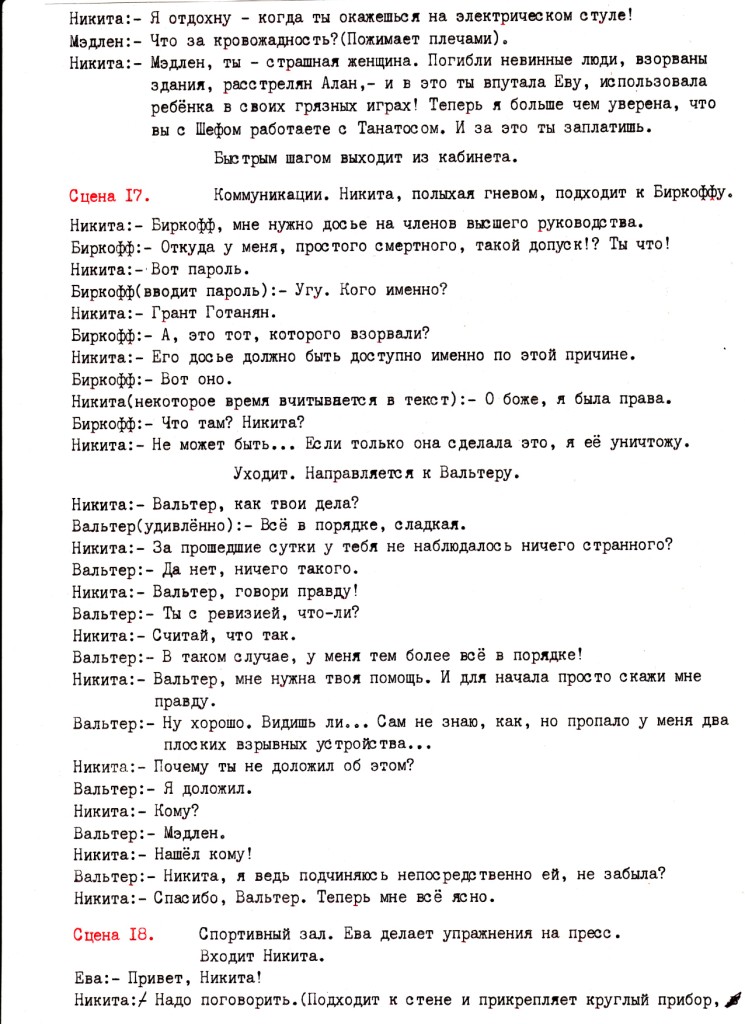 Никита:- Я отдохну - когда ты окажешься на электрическом стуле!
Мэдлен:- Что за кровожадность?(Пожимает плечами).
Никита:- Мэдлен, ты - страшная женщина. Погибли невинные люди, взорваны здания, расстрелян Алан,- и в это ты впутала Еву, использовала ребёнка в своих грязных играх! Теперь я больше чем уверена, что вы с Шефом работаете с Танатосом. И за это ты заплатишь.

Быстрым шагом выходит из кабинета.

Сцена I7. Коммуникации. Никита, полыхая гневом, подходит к Биркоффу.

Никита:- Биркофф, мне нужно досье на членов высшего руководства.
Биркофф:- Откуда у меня, простого смертного, такой допуск!? Ты что!
Никита:- Вот пароль.
Биркофф(вводит пароль):- Угу. Кого именно?
Никита:- Грант Готанян.
Биркофф:- А, это тот, которого взорвали?
Никита:- Его досье должно быть доступно именно по этой причине.
Биркофф:- Вот оно.
Никита(некоторое время вчитывается в текст):- О боже, я была права.
Биркофф:- Что там? Никита?
Никита:- Не может быть... Если только она сделала это, я её уничтожу.

Уходит. Направляется к Вальтеру.

Никита:- Вальтер, как твои дела?
Вальтер(удивлённо):- Всё в порядке, сладкая.
Никита:- За прошедшие сутки у тебя не наблюдалось ничего странного?
Вальтер:- Да нет, ничего такого.
Никита:- Вальтер, говори правду!
Вальтер:- Ты с ревизией, что-ли?
Никита:- Считай, что так.
Вальтер:- В таком случае, у меня тем более всё в порядке!
Никита:- Вальтер, мне нужна твоя помощь. И для начала просто скажи мне правду.
Вальтер:- Ну хорошо. Видишь ли... Сам не знаю, как, но пропало у меня два плоских взрывных устройства...
Никита:- Почему ты не доложил об этом?
Вальтер:- Я доложил.
Никита:- Кому?
Вальтер:- Мэдлен.
Никита:- Нашёл кому!
Вальтер:- Никита, я ведь подчиняюсь непосредственно ей, не забыла?
Никита:- Спасибо, Вальтер. Теперь мне всё ясно.

Сцена I8. Спортивный зал. Ева делает упражнения на пресс. Входит Никита.

Ева:- Привет, Никита!
Никита:- Надо поговорить.(Подходит к стене и прикрепляет круглый прибор,